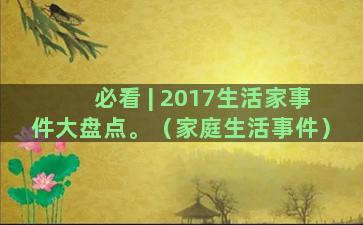 必看 | 2017生活家事件大盘点。（家庭生活事件）